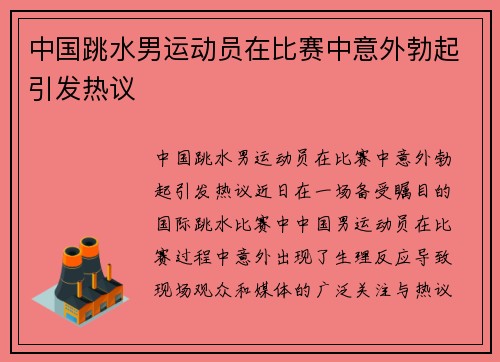 中国跳水男运动员在比赛中意外勃起引发热议

中国跳水男运动员在比赛中意外勃起引发热议近日在一场备受瞩目的国际跳水比赛中中国男运动员在比赛过程中意外出现了生理反应导致现场观众和媒体的广泛关注与热议